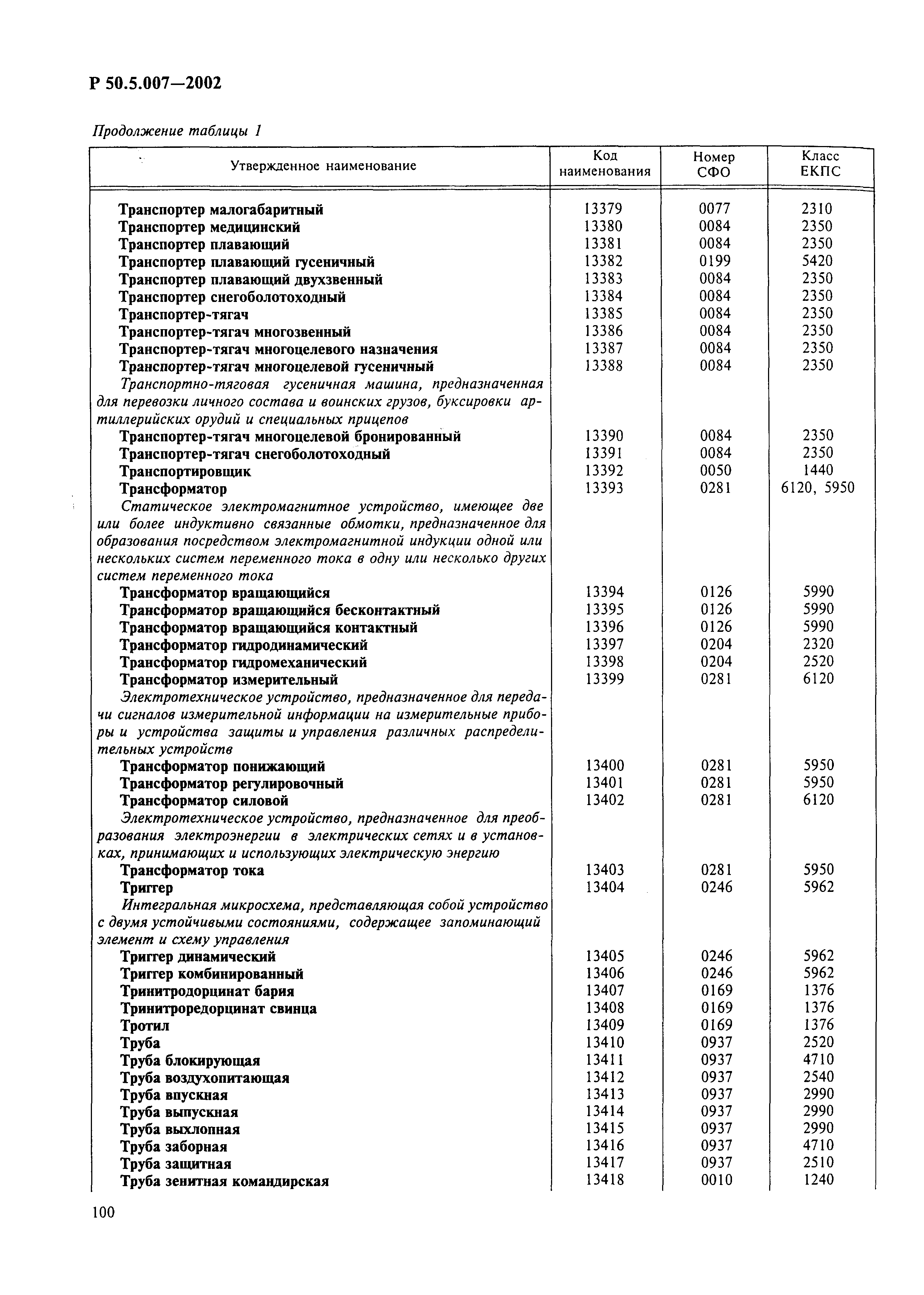 Р 50.5.007—2002

Продолжение таблицы 1

| Утвержденное наименование | Код наименования | Номер СФО | Класс ЕКПС |
|---|---|---|---|
| Транспортер малогабаритный | 13379 | 0077 | 2310 |
| Транспортер медицинский | 13380 | 0084 | 2350 |
| Транспортер плавающий | 13381 | 0084 | 2350 |
| Транспортер плавающий гусеничный | 13382 | 0199 | 5420 |
| Транспортер плавающий двухзвенный | 13383 | 0084 | 2350 |
| Транспортер снегоболотоходный | 13384 | 0084 | 2350 |
| Транспортер-тягач | 13385 | 0084 | 2350 |
| Транспортер-тягач многозвенный | 13386 | 0084 | 2350 |
| Транспортер-тягач многоцелевого назначения | 13387 | 0084 | 2350 |
| Транспортер-тягач многоцелевой гусеничный | 13388 | 0084 | 2350 |
| Транспортно-тяговая гусеничная машина, предназначенная для перевозки личного состава и воинских грузов, буксировки артиллерийских орудий и специальных прицепов | | | |
| Транспортер-тягач многоцелевой бронированный | 13390 | 0084 | 2350 |
| Транспортер-тягач снегоболотоходный | 13391 | 0084 | 2350 |
| Транспортировщик | 13392 | 0050 | 1440 |
| Трансформатор | 13393 | 0281 | 6120, 5950 |
| Статическое электромагнитное устройство, имеющее две или более индуктивно связанные обмотки, предназначенное для образования посредством электромагнитной индукции одной или нескольких систем переменного тока в одну или несколько других систем переменного тока | | | |
| Трансформатор вращающийся | 13394 | 0126 | 5990 |
| Трансформатор вращающийся бесконтактный | 13395 | 0126 | 5990 |
| Трансформатор вращающийся контактный | 13396 | 0126 | 5990 |
| Трансформатор гидродинамический | 13397 | 0204 | 2320 |
| Трансформатор гидромеханический | 13398 | 0204 | 2520 |
| Трансформатор измерительный | 13399 | 0281 | 6120 |
| Электротехническое устройство, предназначенное для передачи сигналов измерительной информации на измерительные приборы и устройства защиты и управления различных распределительных устройств | | | |
| Трансформатор понижающий | 13400 | 0281 | 5950 |
| Трансформатор регулировочный | 13401 | 0281 | 5950 |
| Трансформатор силовой | 13402 | 0281 | 6120 |
| Электротехническое устройство, предназначенное для преобразования электроэнергии в электрических сетях и в установках, принимающих и использующих электрическую энергию | | | |
| Трансформатор тока | 13403 | 0281 | 5950 |
| Триггер | 13404 | 0246 | 5962 |
| Интегральная микросхема, представляющая собой устройство с двумя устойчивыми состояниями, содержащее запоминающий элемент и схему управления | | | |
| Триггер динамический | 13405 | 0246 | 5962 |
| Триггер комбинированный | 13406 | 0246 | 5962 |
| Тринитродорцинат бария | 13407 | 0169 | 1376 |
| Тринитроредорцинат свинца | 13408 | 0169 | 1376 |
| Тротил | 13409 | 0169 | 1376 |
| Труба | 13410 | 0937 | 2520 |
| Труба блокирующая | 13411 | 0937 | 4710 |
| Труба воздухопитающая | 13412 | 0937 | 2540 |
| Труба впускная | 13413 | 0937 | 2990 |
| Труба выпускная | 13414 | 0937 | 2990 |
| Труба выхлопная | 13415 | 0937 | 2990 |
| Труба заборная | 13416 | 0937 | 4710 |
| Труба защитная | 13417 | 0937 | 2510 |
| Труба зенитная командирская | 13418 | 0010 | 1240 |

100